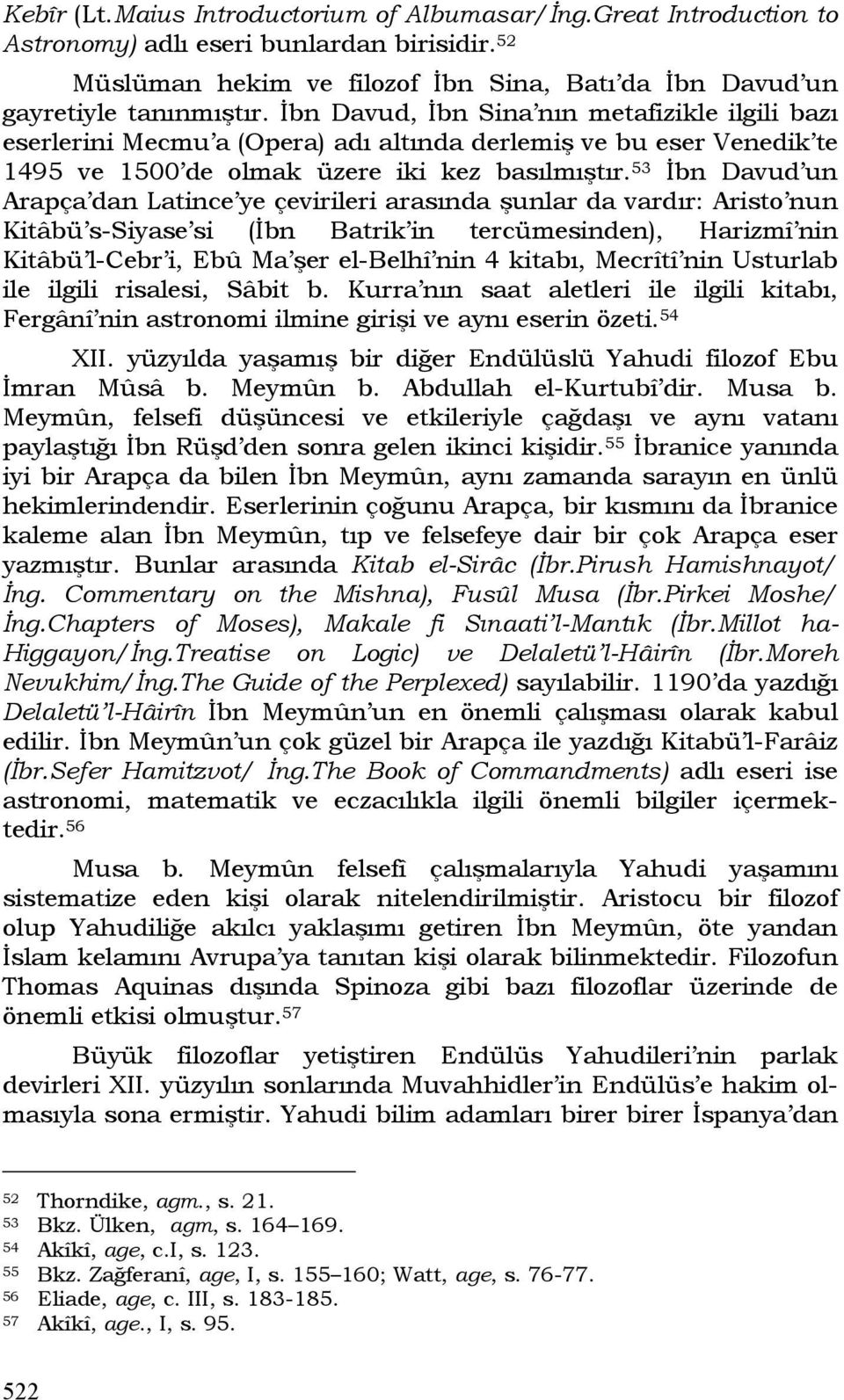 Kebîr (Lt.Maius Introductorium of Albumasar/İng.Great Introduction to Astronomy) adlı eseri bunlardan birisidir.$^{52}$

Müslüman hekim ve filozof İbn Sina, Batı'da İbn Davud'un gayretiyle tanınmıştır. İbn Davud, İbn Sina'nın metafizikle ilgili bazı eserlerini Mecmu'a (Opera) adı altında derlemiş ve bu eser Venedik'te 1495 ve 1500'de olmak üzere iki kez basılmıştır.$^{53}$ İbn Davud'un Arapça'dan Latince'ye çevirileri arasında şunlar da vardır: Aristo'nun Kitâbü's-Siyase'si (İbn Batrik'in tercümesinden), Harizmî'nin Kitâbü'l-Cebr'i, Ebû Ma'şer el-Belhî'nin 4 kitabı, Mecrîtî'nin Usturlab ile ilgili risalesi, Sâbit b. Kurra'nın saat aletleri ile ilgili kitabı, Fergânî'nin astronomi ilmine girişi ve aynı eserin özeti.$^{54}$

XII. yüzyılda yaşamış bir diğer Endülüslü Yahudi filozof Ebu İmran Mûsâ b. Meymûn b. Abdullah el-Kurtubî'dir. Musa b. Meymûn, felsefi düşüncesi ve etkileriyle çağdaşı ve aynı vatanı paylaştığı İbn Rüşd'den sonra gelen ikinci kişidir.$^{55}$ İbranice yanında iyi bir Arapça da bilen İbn Meymûn, aynı zamanda sarayın en ünlü hekimlerindendir. Eserlerinin çoğunu Arapça, bir kısmını da İbranice kaleme alan İbn Meymûn, tıp ve felsefeye dair bir çok Arapça eser yazmıştır. Bunlar arasında Kitab el-Sirâc (İbr.Pirush Hamishnayot/ İng. Commentary on the Mishna), Fusûl Musa (İbr.Pirkei Moshe/ İng.Chapters of Moses), Makale fi Sınaati'l-Mantık (İbr.Millot ha-Higgayon/İng.Treatise on Logic) ve Delaletü'l-Hâirîn (İbr.Moreh Nevukhim/İng.The Guide of the Perplexed) sayılabilir. 1190'da yazdığı Delaletü'l-Hâirîn İbn Meymûn'un en önemli çalışması olarak kabul edilir. İbn Meymûn'un çok güzel bir Arapça ile yazdığı Kitabü'l-Farâiz (İbr.Sefer Hamitzvot/ İng.The Book of Commandments) adlı eseri ise astronomi, matematik ve eczacılıkla ilgili önemli bilgiler içermektedir.$^{56}$

Musa b. Meymûn felsefî çalışmalarıyla Yahudi yaşamını sistematize eden kişi olarak nitelendirilmiştir. Aristocu bir filozof olup Yahudiliğe akılcı yaklaşımı getiren İbn Meymûn, öte yandan İslam kelamını Avrupa'ya tanıtan kişi olarak bilinmektedir. Filozofun Thomas Aquinas dışında Spinoza gibi bazı filozoflar üzerinde de önemli etkisi olmuştur.$^{57}$

Büyük filozoflar yetiştiren Endülüs Yahudileri'nin parlak devirleri XII. yüzyılın sonlarında Muvahhidler'in Endülüs'e hakim olmasıyla sona ermiştir. Yahudi bilim adamları birer birer İspanya'dan

52 Thorndike, agm., s. 21.
53 Bkz. Ülken, agm, s. 164–169.
54 Akîkî, age, c.I, s. 123.
55 Bkz. Zağferanî, age, I, s. 155–160; Watt, age, s. 76-77.
56 Eliade, age, c. III, s. 183-185.
57 Akîkî, age., I, s. 95.

522